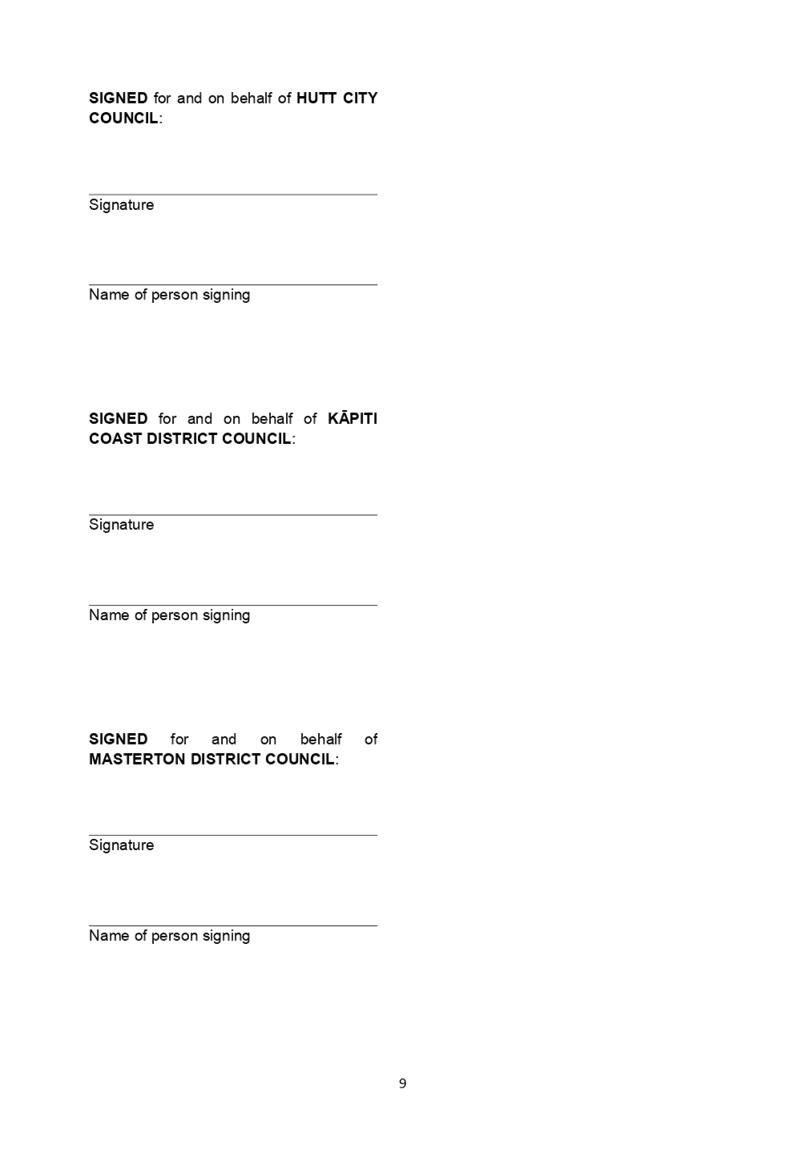 SIGNED for and on behalf of HUTT CITY COUNCIL:

Signature

Name of person signing

SIGNED for and on behalf of KĀPITI COAST DISTRICT COUNCIL:

Signature

Name of person signing

SIGNED for and on behalf of MASTERTON DISTRICT COUNCIL:

Signature

Name of person signing

9